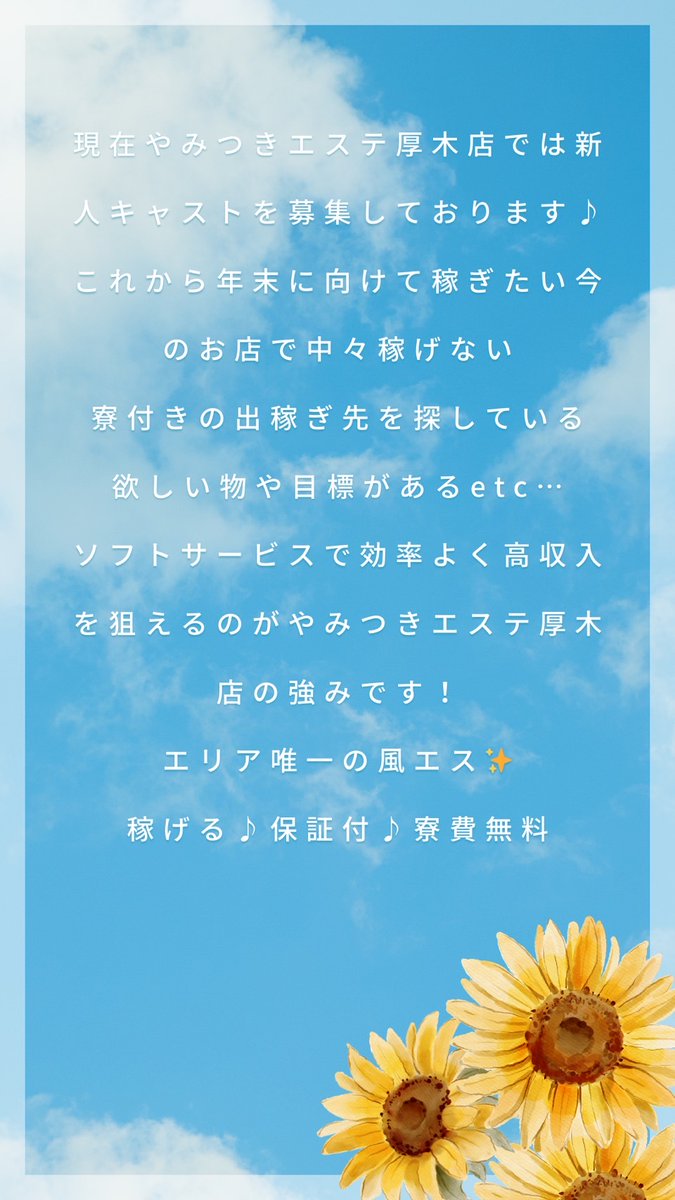 現在やみつきエステ厚木店では新人キャストを募集しております♪

これから年末に向けて稼ぎたい今のお店で中々稼げない

寮付きの出稼ぎ先を探している

欲しい物や目標があるetc…

ソフトサービスで効率よく高収入を狙えるのがやみつきエステ厚木店の強みです！

エリア唯一の風エス✨

稼げる♪保証付♪寮費無料